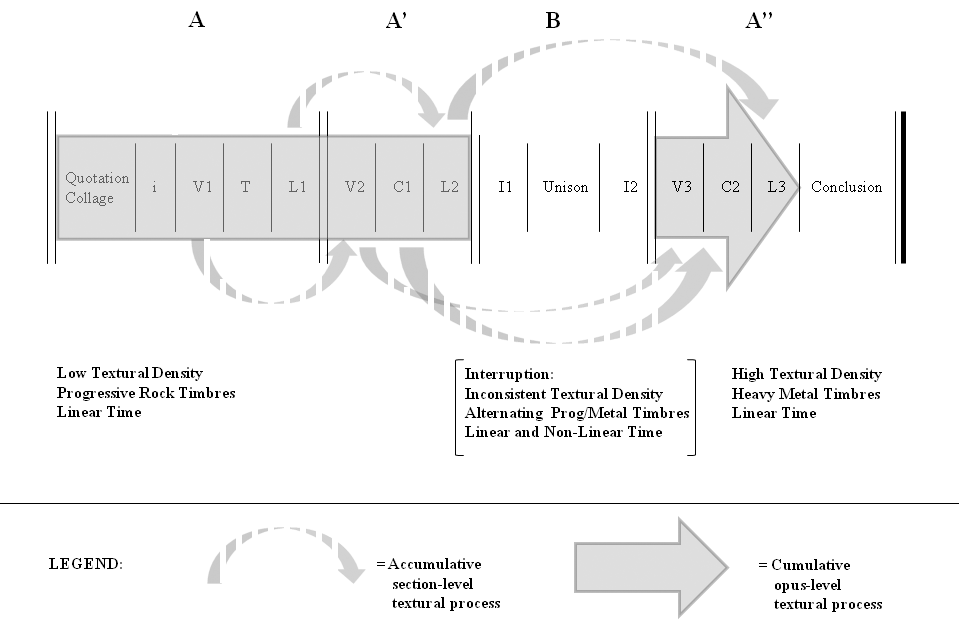 A A' B A''

Quotation Collage i V1 T L1 V2 C1 L2 I1 Unison I2 V3 C2 L3 Conclusion

Low Textural Density
Progressive Rock Timbres
Linear Time

Interruption:
Inconsistent Textural Density
Alternating Prog/Metal Timbres
Linear and Non-Linear Time

High Textural Density
Heavy Metal Timbres
Linear Time

LEGEND:

= Accumulative section-level textural process

= Cumulative opus-level textural process